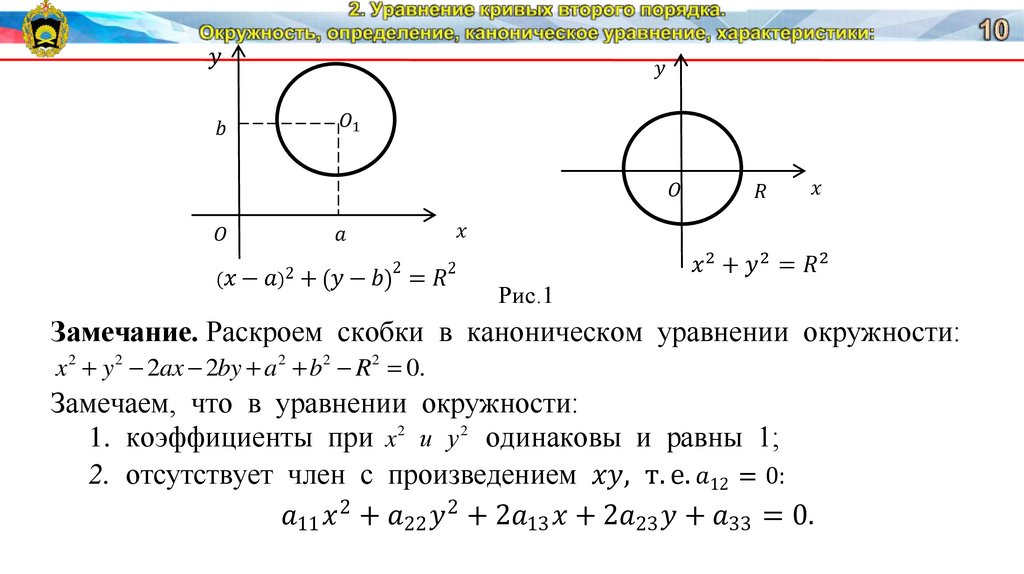 2. Уравнение кривых второго порядка.
Окружность, определение, каноническое уравнение, характеристики:

10

$y$

$b$

$O_1$

$O$

$a$

$x$

$(x-a)^2+(y-b)^2=R^2$

$y$

$O$

$R$

$x$

$x^2+y^2=R^2$

Рис.1

**Замечание.** Раскроем скобки в каноническом уравнении окружности: $x^2+y^2-2ax-2by+a^2+b^2-R^2=0.$

Замечаем, что в уравнении окружности:

1. коэффициенты при $x^2$ и $y^2$ одинаковы и равны 1;

2. отсутствует член с произведением $xy$, т.е. $a_{12}=0$:

$a_{11}x^2+a_{22}y^2+2a_{13}x+2a_{23}y+a_{33}=0.$